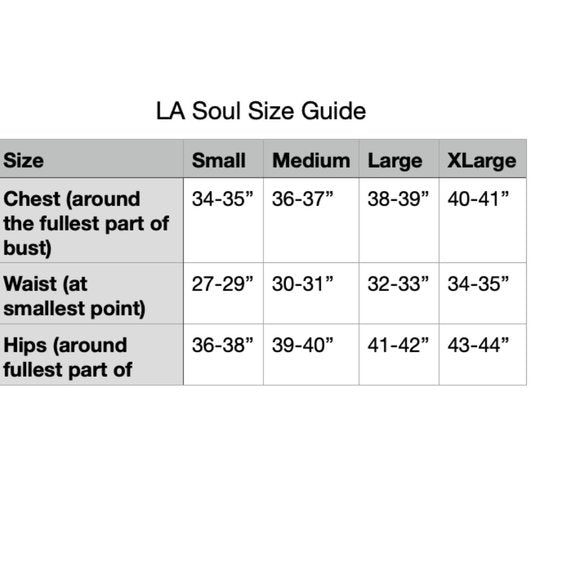 LA Soul Size Guide

| Size | Small | Medium | Large | XLarge |
|---|---|---|---|---|
| Chest (around the fullest part of bust) | 34-35” | 36-37” | 38-39” | 40-41” |
| Waist (at smallest point) | 27-29” | 30-31” | 32-33” | 34-35” |
| Hips (around fullest part of | 36-38” | 39-40” | 41-42” | 43-44” |